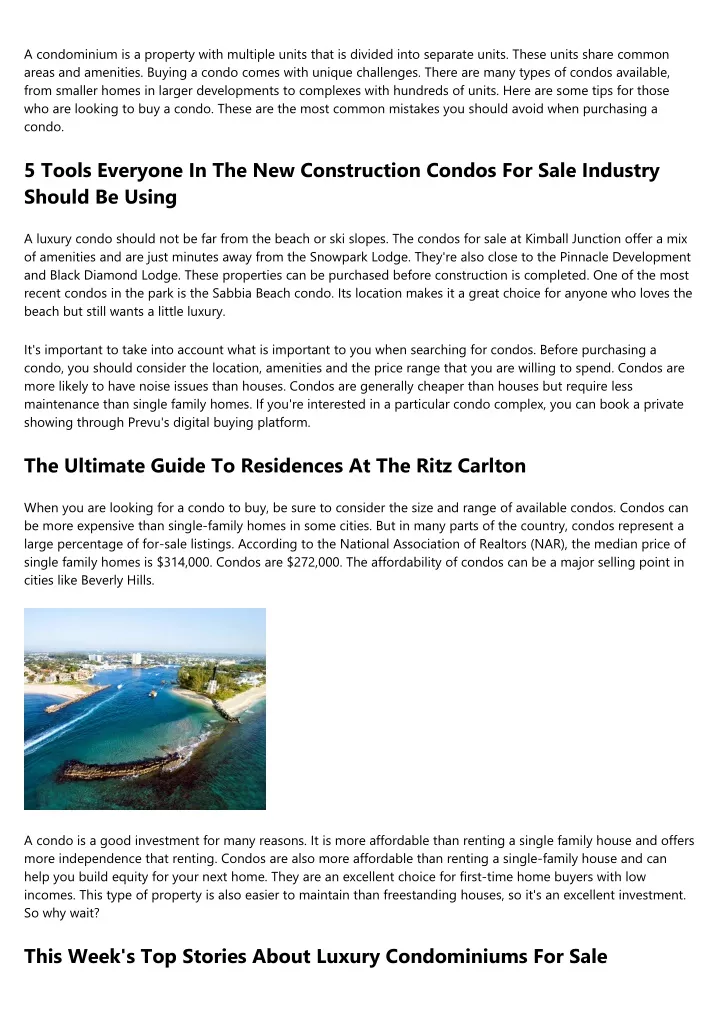 A condominium is a property with multiple units that is divided into separate units. These units share common areas and amenities. Buying a condo comes with unique challenges. There are many types of condos available, from smaller homes in larger developments to complexes with hundreds of units. Here are some tips for those who are looking to buy a condo. These are the most common mistakes you should avoid when purchasing a condo.

5 Tools Everyone In The New Construction Condos For Sale Industry Should Be Using

A luxury condo should not be far from the beach or ski slopes. The condos for sale at Kimball Junction offer a mix of amenities and are just minutes away from the Snowpark Lodge. They're also close to the Pinnacle Development and Black Diamond Lodge. These properties can be purchased before construction is completed. One of the most recent condos in the park is the Sabbia Beach condo. Its location makes it a great choice for anyone who loves the beach but still wants a little luxury.

It's important to take into account what is important to you when searching for condos. Before purchasing a condo, you should consider the location, amenities and the price range that you are willing to spend. Condos are more likely to have noise issues than houses. Condos are generally cheaper than houses but require less maintenance than single family homes. If you're interested in a particular condo complex, you can book a private showing through Prevu's digital buying platform.

The Ultimate Guide To Residences At The Ritz Carlton

When you are looking for a condo to buy, be sure to consider the size and range of available condos. Condos can be more expensive than single-family homes in some cities. But in many parts of the country, condos represent a large percentage of for-sale listings. According to the National Association of Realtors (NAR), the median price of single family homes is $314,000. Condos are $272,000. The affordability of condos can be a major selling point in cities like Beverly Hills.

A condo is a good investment for many reasons. It is more affordable than renting a single family house and offers more independence that renting. Condos are also more affordable than renting a single-family house and can help you build equity for your next home. They are an excellent choice for first-time home buyers with low incomes. This type of property is also easier to maintain than freestanding houses, so it's an excellent investment. So why wait?

This Week's Top Stories About Luxury Condominiums For Sale